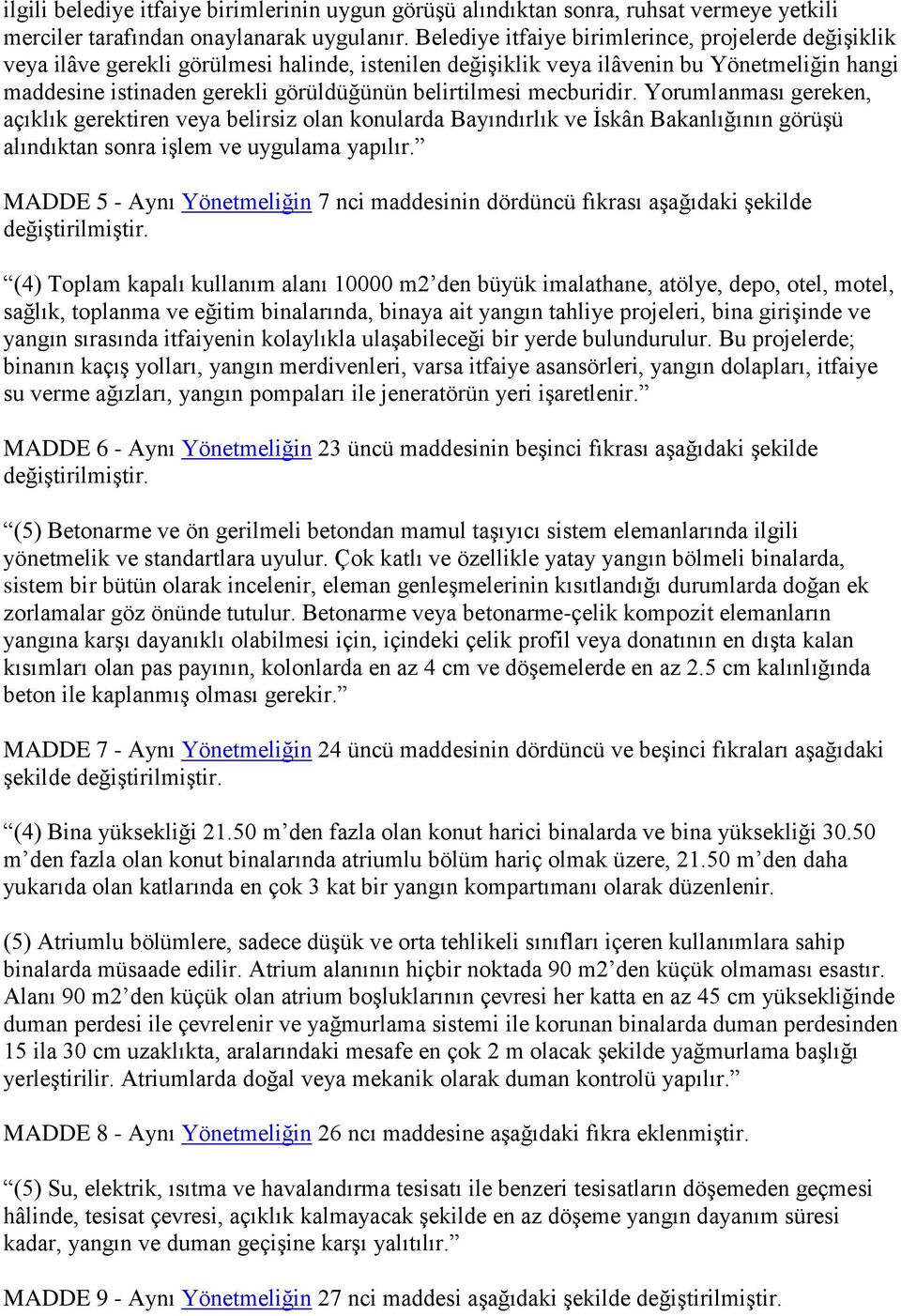 ilgili belediye itfaiye birimlerinin uygun görüşü alındıktan sonra, ruhsat vermeye yetkili merciler tarafından onaylanarak uygulanır. Belediye itfaiye birimlerince, projelerde değişiklik veya ilâve gerekli görülmesi halinde, istenilen değişiklik veya ilâvenin bu Yönetmeliğin hangi maddesine istinaden gerekli görüldüğünün belirtilmesi mecburidir. Yorumlanması gereken, açıklık gerektiren veya belirsiz olan konularda Bayındırlık ve İskân Bakanlığının görüşü alındıktan sonra işlem ve uygulama yapılır.”

MADDE 5 - Aynı Yönetmeliğin 7 nci maddesinin dördüncü fıkrası aşağıdaki şekilde değiştirilmiştir.

“(4) Toplam kapalı kullanım alanı 10000 m2’den büyük imalathane, atölye, depo, otel, motel, sağlık, toplanma ve eğitim binalarında, binaya ait yangın tahliye projeleri, bina girişinde ve yangın sırasında itfaiyenin kolaylıkla ulaşabileceği bir yerde bulundurulur. Bu projelerde; binanın kaçış yolları, yangın merdivenleri, varsa itfaiye asansörleri, yangın dolapları, itfaiye su verme ağızları, yangın pompaları ile jeneratörün yeri işaretlenir.”

MADDE 6 - Aynı Yönetmeliğin 23 üncü maddesinin beşinci fıkrası aşağıdaki şekilde değiştirilmiştir.

“(5) Betonarme ve ön gerilmeli betondan mamul taşıyıcı sistem elemanlarında ilgili yönetmelik ve standartlara uyulur. Çok katlı ve özellikle yatay yangın bölmeli binalarda, sistem bir bütün olarak incelenir, eleman genleşmelerinin kısıtlandığı durumlarda doğan ek zorlamalar göz önünde tutulur. Betonarme veya betonarme-çelik kompozit elemanların yangına karşı dayanıklı olabilmesi için, içindeki çelik profil veya donatının en dışta kalan kısımları olan pas payının, kolonlarda en az 4 cm ve döşemelerde en az 2.5 cm kalınlığında beton ile kaplanmış olması gerekir.”

MADDE 7 - Aynı Yönetmeliğin 24 üncü maddesinin dördüncü ve beşinci fıkraları aşağıdaki şekilde değiştirilmiştir.

“(4) Bina yüksekliği 21.50 m’den fazla olan konut harici binalarda ve bina yüksekliği 30.50 m’den fazla olan konut binalarında atriumlu bölüm hariç olmak üzere, 21.50 m’den daha yukarıda olan katlarında en çok 3 kat bir yangın kompartımanı olarak düzenlenir.

(5) Atriumlu bölümlere, sadece düşük ve orta tehlikeli sınıfları içeren kullanımlara sahip binalarda müsaade edilir. Atrium alanının hiçbir noktada 90 m2’den küçük olmaması esastır. Alanı 90 m2’den küçük olan atrium boşluklarının çevresi her katta en az 45 cm yüksekliğinde duman perdesi ile çevrelenir ve yağmurlama sistemi ile korunan binalarda duman perdesinden 15 ila 30 cm uzaklıkta, aralarındaki mesafe en çok 2 m olacak şekilde yağmurlama başlığı yerleştirilir. Atriumlarda doğal veya mekanik olarak duman kontrolü yapılır.”

MADDE 8 - Aynı Yönetmeliğin 26 ncı maddesine aşağıdaki fıkra eklenmiştir.

“(5) Su, elektrik, ısıtma ve havalandırma tesisatı ile benzeri tesisatların döşemeden geçmesi hâlinde, tesisat çevresi, açıklık kalmayacak şekilde en az döşeme yangın dayanım süresi kadar, yangın ve duman geçişine karşı yalıtılır.”

MADDE 9 - Aynı Yönetmeliğin 27 nci maddesi aşağıdaki şekilde değiştirilmiştir.